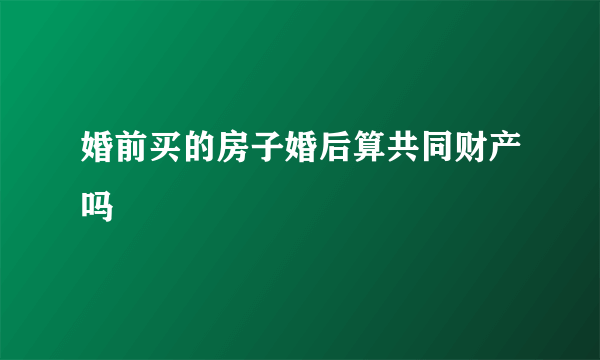 婚前买的房子婚后算共同财产吗